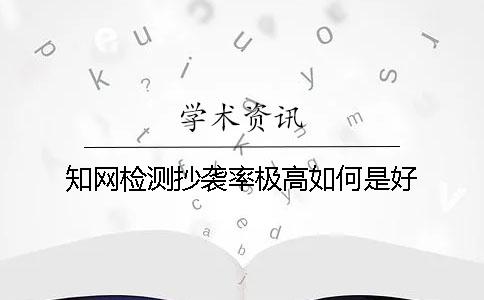 学术资讯

知网检测抄袭率极高如何是好